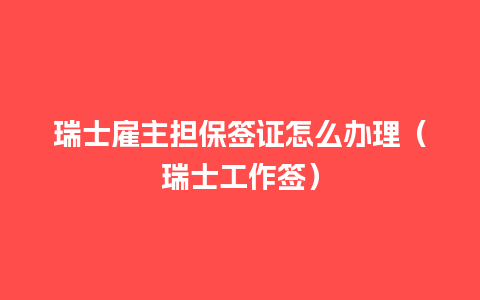 瑞士雇主担保签证怎么办理（瑞士工作签）